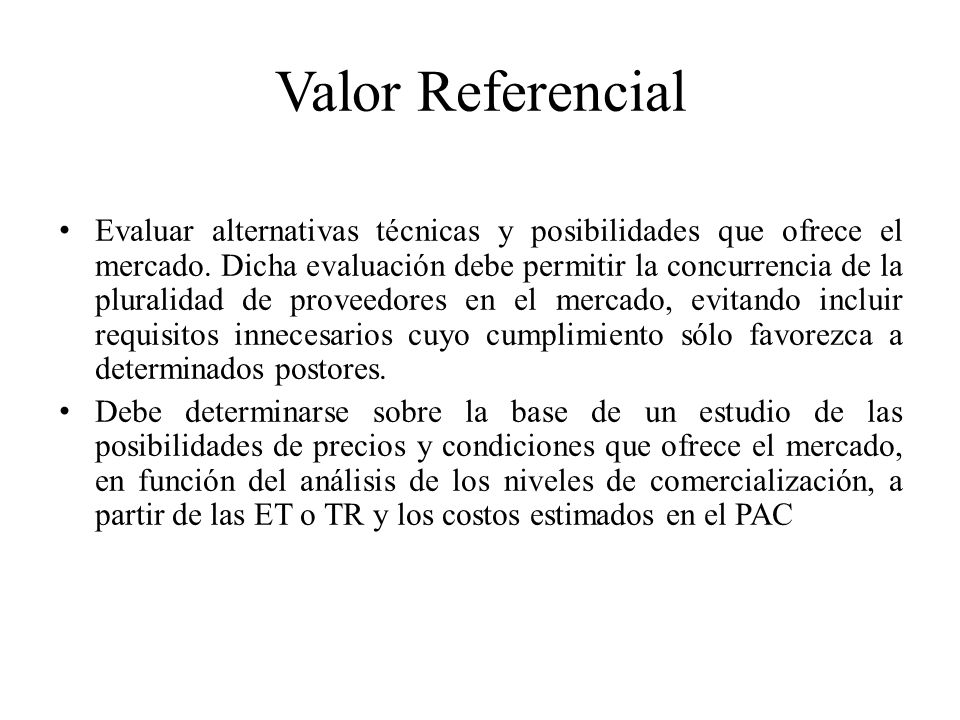 Valor Referencial

• Evaluar alternativas técnicas y posibilidades que ofrece el mercado. Dicha evaluación debe permitir la concurrencia de la pluralidad de proveedores en el mercado, evitando incluir requisitos innecesarios cuyo cumplimiento sólo favorezca a determinados postores.

• Debe determinarse sobre la base de un estudio de las posibilidades de precios y condiciones que ofrece el mercado, en función del análisis de los niveles de comercialización, a partir de las ET o TR y los costos estimados en el PAC